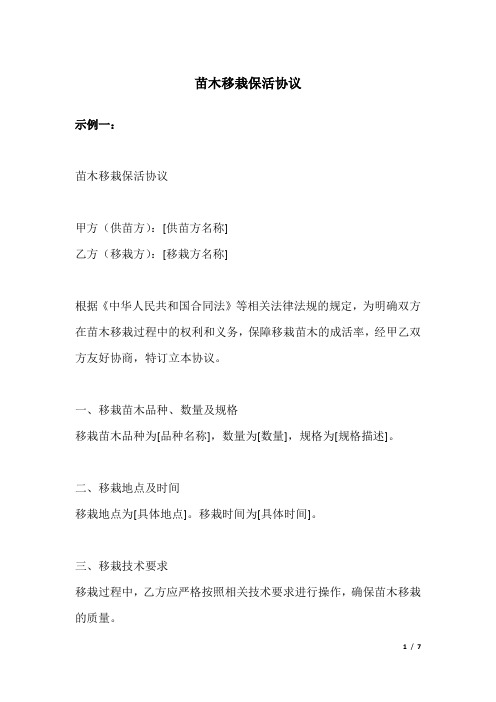 苗木移栽保活协议

示例一：

苗木移栽保活协议

甲方（供苗方）：[供苗方名称]
乙方（移栽方）：[移栽方名称]

根据《中华人民共和国合同法》等相关法律法规的规定，为明确双方在苗木移栽过程中的权利和义务，保障移栽苗木的成活率，经甲乙双方友好协商，特订立本协议。

一、移栽苗木品种、数量及规格
移栽苗木品种为[品种名称]，数量为[数量]，规格为[规格描述]。

二、移栽地点及时间
移栽地点为[具体地点]。移栽时间为[具体时间]。

三、移栽技术要求
移栽过程中，乙方应严格按照相关技术要求进行操作，确保苗木移栽的质量。

1 / 7